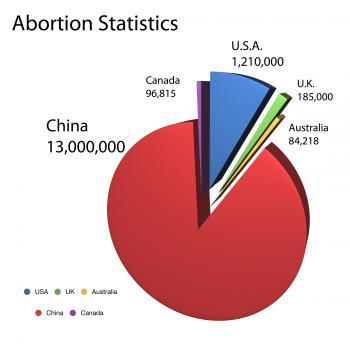 Abortion Statistics

U.S.A.
1,210,000

Canada
96,815

U.K.
185,000

Australia
84,218

China
13,000,000

USA UK Australia

China Canada